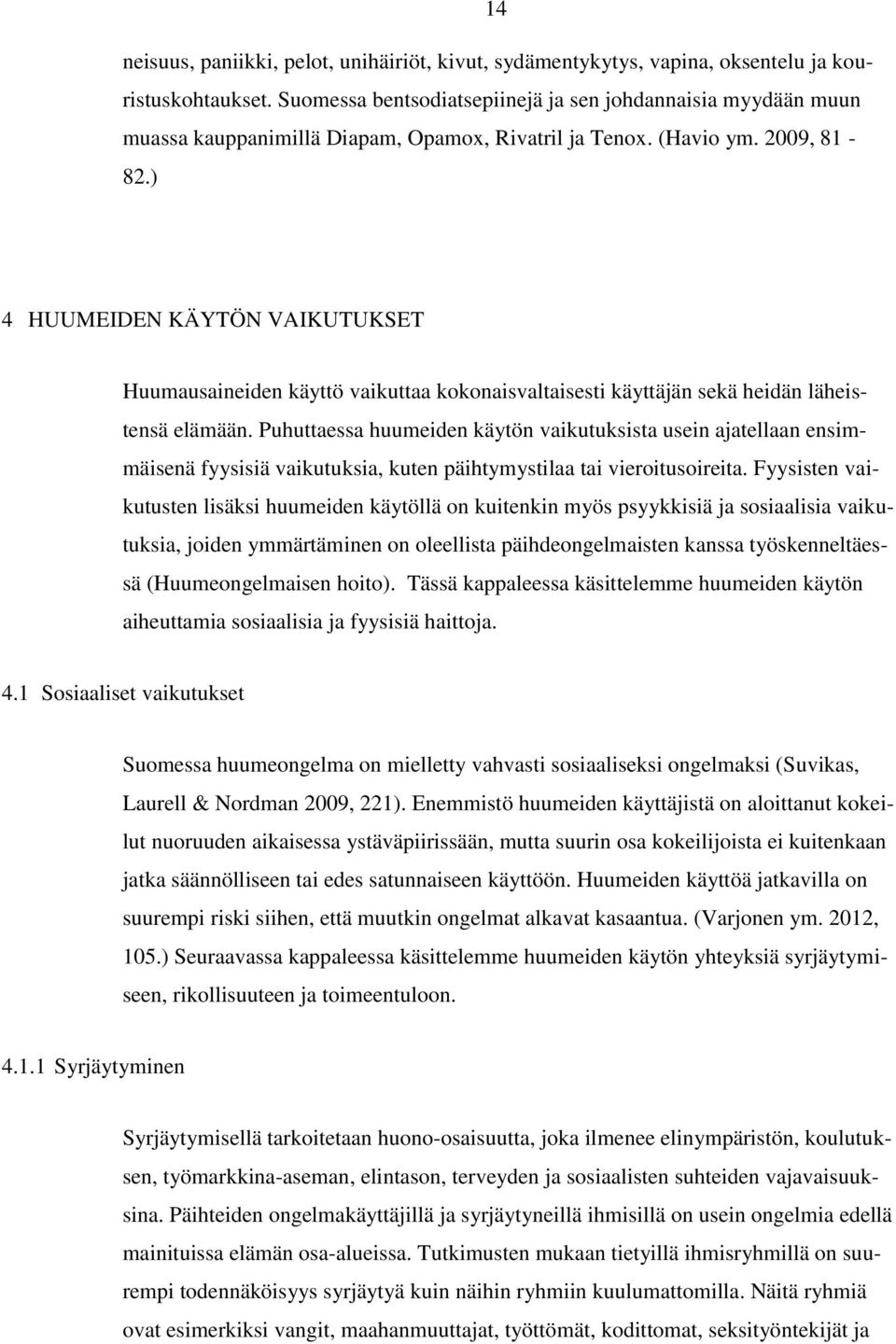 14

neisuus, paniikki, pelot, unihäiriöt, kivut, sydämentykytys, vapina, oksentelu ja kouristuskohtaukset. Suomessa bentsodiatsepiinejä ja sen johdannaisia myydään muun muassa kauppanimillä Diapam, Opamox, Rivatril ja Tenox. (Havio ym. 2009, 81 - 82.)

4 HUUMEIDEN KÄYTÖN VAIKUTUKSET

Huumausaineiden käyttö vaikuttaa kokonaisvaltaisesti käyttäjän sekä heidän läheistensä elämään. Puhuttaessa huumeiden käytön vaikutuksista usein ajatellaan ensimmäisenä fyysisiä vaikutuksia, kuten päihtymystilaa tai vieroitusoireita. Fyysisten vaikutusten lisäksi huumeiden käytöllä on kuitenkin myös psyykkisiä ja sosiaalisia vaikutuksia, joiden ymmärtäminen on oleellista päihdeongelmaisten kanssa työskenneltäessä (Huumeongelmaisen hoito). Tässä kappaleessa käsittelemme huumeiden käytön aiheuttamia sosiaalisia ja fyysisiä haittoja.

4.1 Sosiaaliset vaikutukset

Suomessa huumeongelma on mielletty vahvasti sosiaaliseksi ongelmaksi (Suvikas, Laurell & Nordman 2009, 221). Enemmistö huumeiden käyttäjistä on aloittanut kokeilut nuoruuden aikaisessa ystäväpiirissään, mutta suurin osa kokeilijoista ei kuitenkaan jatka säännölliseen tai edes satunnaiseen käyttöön. Huumeiden käyttöä jatkavilla on suurempi riski siihen, että muutkin ongelmat alkavat kasaantua. (Varjonen ym. 2012, 105.) Seuraavassa kappaleessa käsittelemme huumeiden käytön yhteyksiä syrjäytymiseen, rikollisuuteen ja toimeentuloon.

4.1.1 Syrjäytyminen

Syrjäytymisellä tarkoitetaan huono-osaisuutta, joka ilmenee elinympäristön, koulutuksen, työmarkkina-aseman, elintason, terveyden ja sosiaalisten suhteiden vajavaisuuksina. Päihteiden ongelmakäyttäjillä ja syrjäytyneillä ihmisillä on usein ongelmia edellä mainituissa elämän osa-alueissa. Tutkimusten mukaan tietyillä ihmisryhmillä on suurempi todennäköisyys syrjäytyä kuin näihin ryhmiin kuulumattomilla. Näitä ryhmiä ovat esimerkiksi vangit, maahanmuuttajat, työttömät, kodittomat, seksityöntekijät ja